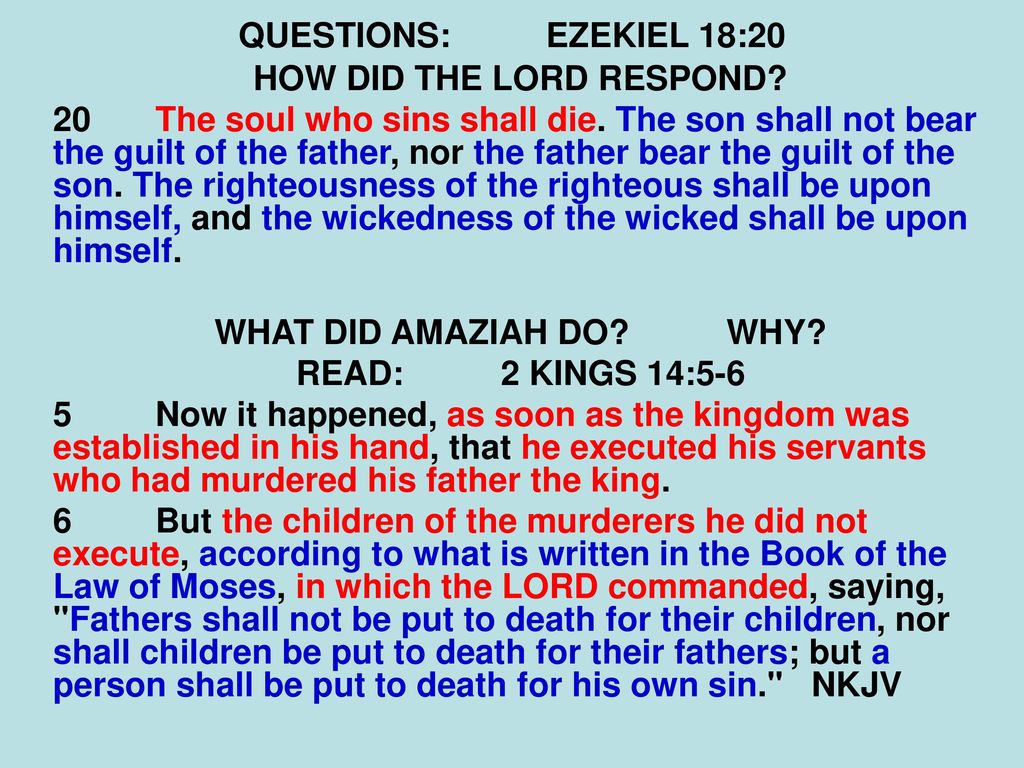 QUESTIONS: EZEKIEL 18:20
HOW DID THE LORD RESPOND?

20 The soul who sins shall die. The son shall not bear the guilt of the father, nor the father bear the guilt of the son. The righteousness of the righteous shall be upon himself, and the wickedness of the wicked shall be upon himself.

WHAT DID AMAZIAH DO? WHY?
READ: 2 KINGS 14:5-6

5 Now it happened, as soon as the kingdom was established in his hand, that he executed his servants who had murdered his father the king.

6 But the children of the murderers he did not execute, according to what is written in the Book of the Law of Moses, in which the LORD commanded, saying, "Fathers shall not be put to death for their children, nor shall children be put to death for their fathers; but a person shall be put to death for his own sin." NKJV